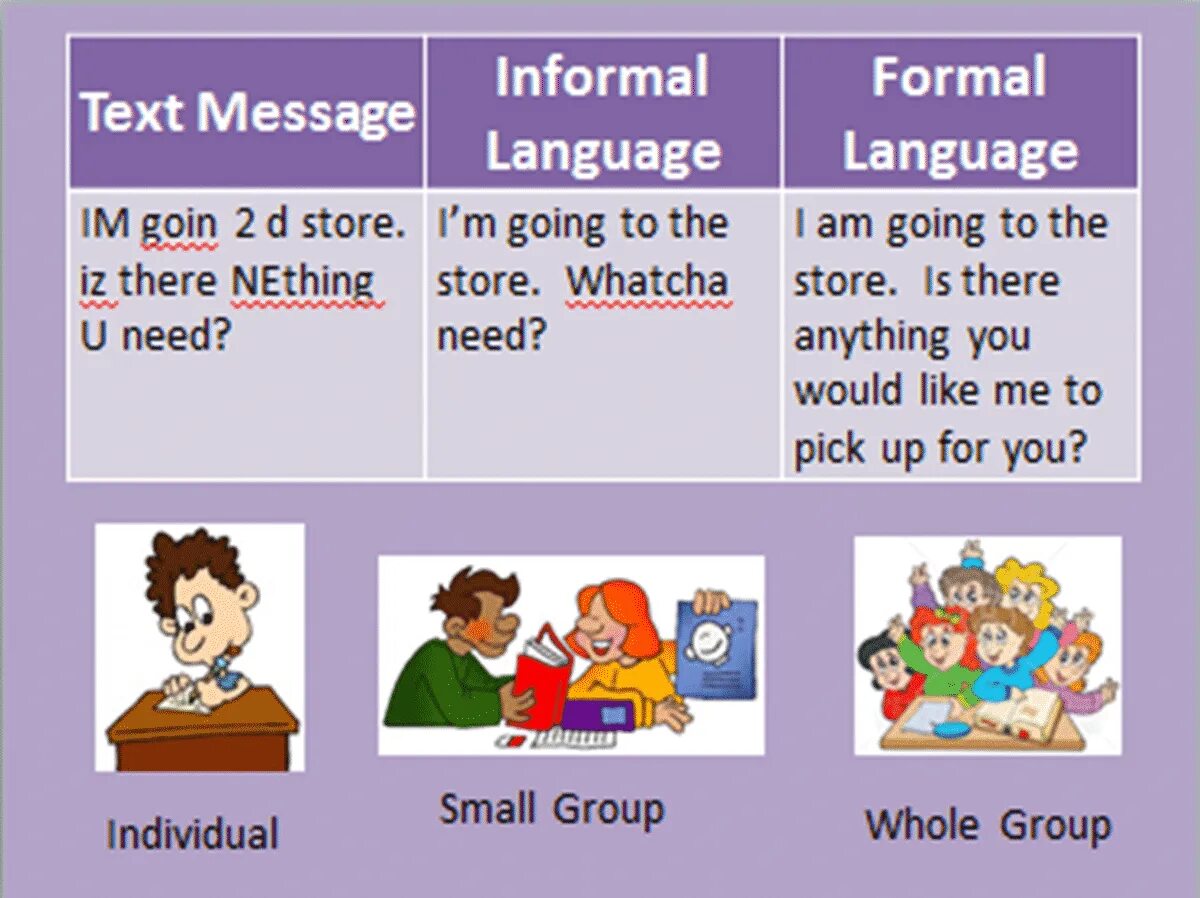 | Text Message | Informal Language | Formal Language |
|---|---|---|
| IM goin 2 d store. iz there NEthing U need? | I'm going to the store. Whatcha need? | I am going to the store. Is there anything you would like me to pick up for you? |

Individual

Small Group

Whole Group